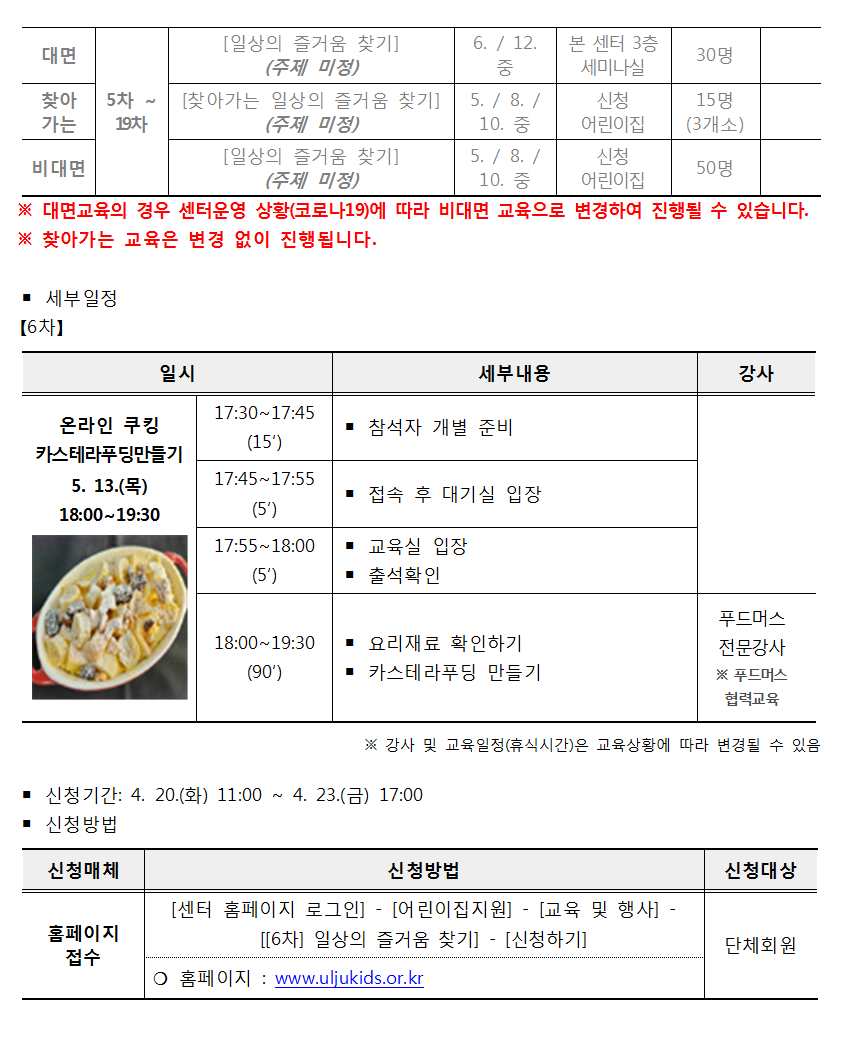 | 대면 | 5차 ~ 19차 | [일상의 즐거움 찾기] (주제 미정) | 6. / 12. 중 | 본 센터 3층 세미나실 | 30명 | |
|---|---|---|---|---|---|---|
| 찾아가는 | | [찾아가는 일상의 즐거움 찾기] (주제 미정) | 5. / 8. / 10. 중 | 신청 어린이집 | 15명 (3개소) | |
| 비대면 | | [일상의 즐거움 찾기] (주제 미정) | 5. / 8. / 10. 중 | 신청 어린이집 | 50명 | |

※ 대면교육의 경우 센터운영 상황(코로나19)에 따라 비대면 교육으로 변경하여 진행될 수 있습니다.
※ 찾아가는 교육은 변경 없이 진행됩니다.

▪ 세부일정
【6차】

| 일시 | | 세부내용 | 강사 |
|---|---|---|---|
| 온라인 쿠킹 카스테라푸딩만들기 5. 13.(목) 18:00~19:30 | 17:30~17:45 (15′) | ▪ 참석자 개별 준비 | |
| | 17:45~17:55 (5′) | ▪ 접속 후 대기실 입장 | |
| | 17:55~18:00 (5′) | ▪ 교육실 입장 ▪ 출석확인 | |
| | 18:00~19:30 (90′) | ▪ 요리재료 확인하기 ▪ 카스테라푸딩 만들기 | 푸드머스 전문강사 ※ 푸드머스 협력교육 |

※ 강사 및 교육일정(휴식시간)은 교육상황에 따라 변경될 수 있음

▪ 신청기간: 4. 20.(화) 11:00 ~ 4. 23.(금) 17:00
▪ 신청방법

| 신청매체 | 신청방법 | 신청대상 |
|---|---|---|
| 홈페이지 접수 | [센터 홈페이지 로그인] - [어린이집지원] - [교육 및 행사] - [[6차] 일상의 즐거움 찾기] - [신청하기] | 단체회원 |
| | ❍ 홈페이지 : www.uljukids.or.kr | |